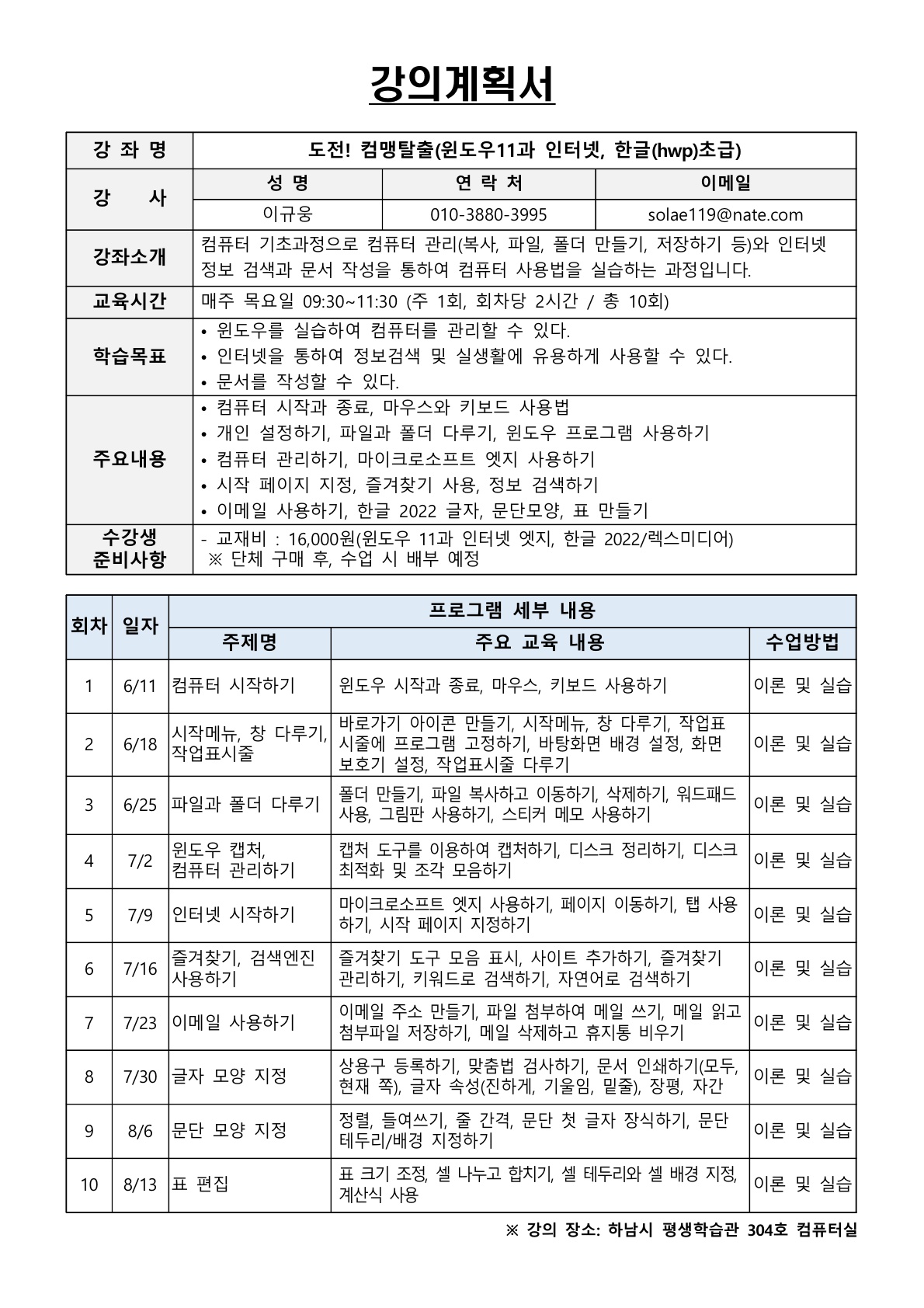 강의계획서

| 강 좌 명 | 도전! 컴맹탈출(윈도우11과 인터넷, 한글(hwp)초급) | | |
|---|---|---|---|
| 강 사 | 성 명 | 연 락 처 | 이메일 |
| | 이규웅 | 010-3880-3995 | solae119@nate.com |
| 강좌소개 | 컴퓨터 기초과정으로 컴퓨터 관리(복사, 파일, 폴더 만들기, 저장하기 등)와 인터넷 정보 검색과 문서 작성을 통하여 컴퓨터 사용법을 실습하는 과정입니다. | | |
| 교육시간 | 매주 목요일 09:30~11:30 (주 1회, 회차당 2시간 / 총 10회) | | |
| 학습목표 | • 윈도우를 실습하여 컴퓨터를 관리할 수 있다. • 인터넷을 통하여 정보검색 및 실생활에 유용하게 사용할 수 있다. • 문서를 작성할 수 있다. | | |
| 주요내용 | • 컴퓨터 시작과 종료, 마우스와 키보드 사용법 • 개인 설정하기, 파일과 폴더 다루기, 윈도우 프로그램 사용하기 • 컴퓨터 관리하기, 마이크로소프트 엣지 사용하기 • 시작 페이지 지정, 즐겨찾기 사용, 정보 검색하기 • 이메일 사용하기, 한글 2022 글자, 문단모양, 표 만들기 | | |
| 수강생 준비사항 | - 교재비 : 16,000원(윈도우 11과 인터넷 엣지, 한글 2022/렉스미디어) ※ 단체 구매 후, 수업 시 배부 예정 | | |

| 회차 | 일자 | 프로그램 세부 내용 | | |
|---|---|---|---|---|
| | | 주제명 | 주요 교육 내용 | 수업방법 |
| 1 | 6/11 | 컴퓨터 시작하기 | 윈도우 시작과 종료, 마우스, 키보드 사용하기 | 이론 및 실습 |
| 2 | 6/18 | 시작메뉴, 창 다루기, 작업표시줄 | 바로가기 아이콘 만들기, 시작메뉴, 창 다루기, 작업표시줄에 프로그램 고정하기, 바탕화면 배경 설정, 화면 보호기 설정, 작업표시줄 다루기 | 이론 및 실습 |
| 3 | 6/25 | 파일과 폴더 다루기 | 폴더 만들기, 파일 복사하고 이동하기, 삭제하기, 워드패드 사용, 그림판 사용하기, 스티커 메모 사용하기 | 이론 및 실습 |
| 4 | 7/2 | 윈도우 캡처, 컴퓨터 관리하기 | 캡처 도구를 이용하여 캡처하기, 디스크 정리하기, 디스크 최적화 및 조각 모음하기 | 이론 및 실습 |
| 5 | 7/9 | 인터넷 시작하기 | 마이크로소프트 엣지 사용하기, 페이지 이동하기, 탭 사용하기, 시작 페이지 지정하기 | 이론 및 실습 |
| 6 | 7/16 | 즐겨찾기, 검색엔진 사용하기 | 즐겨찾기 도구 모음 표시, 사이트 추가하기, 즐겨찾기 관리하기, 키워드로 검색하기, 자연어로 검색하기 | 이론 및 실습 |
| 7 | 7/23 | 이메일 사용하기 | 이메일 주소 만들기, 파일 첨부하여 메일 쓰기, 메일 읽고 첨부파일 저장하기, 메일 삭제하고 휴지통 비우기 | 이론 및 실습 |
| 8 | 7/30 | 글자 모양 지정 | 상용구 등록하기, 맞춤법 검사하기, 문서 인쇄하기(모두, 현재 쪽), 글자 속성(진하게, 기울임, 밑줄), 장평, 자간 | 이론 및 실습 |
| 9 | 8/6 | 문단 모양 지정 | 정렬, 들여쓰기, 줄 간격, 문단 첫 글자 장식하기, 문단 테두리/배경 지정하기 | 이론 및 실습 |
| 10 | 8/13 | 표 편집 | 표 크기 조정, 셀 나누고 합치기, 셀 테두리와 셀 배경 지정, 계산식 사용 | 이론 및 실습 |

※ 강의 장소: 하남시 평생학습관 304호 컴퓨터실